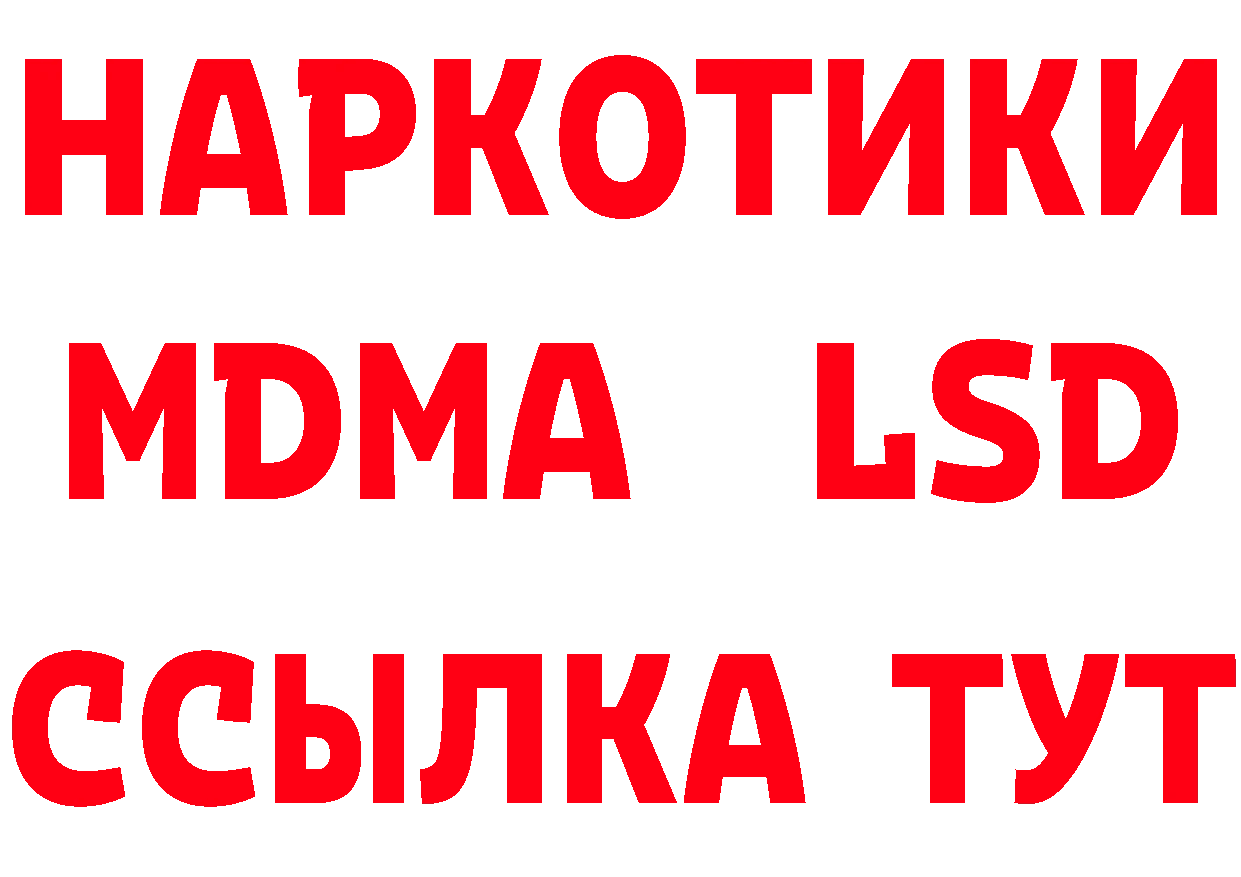 НАРКОТИКИ
MDMA LSD
ССЫЛКА ТУТ